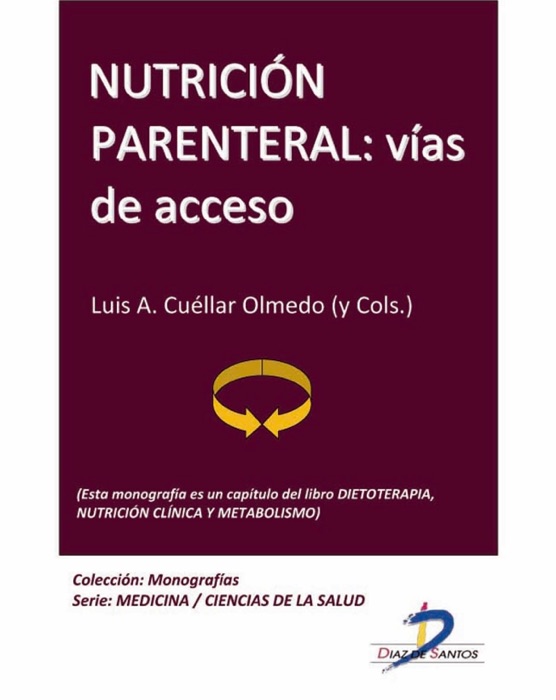 NUTRICIÓN PARENTERAL: vías de acceso

Luis A. Cuéllar Olmedo (y Cols.)

(Esta monografía es un capítulo del libro DIETOTERAPIA, NUTRICIÓN CLÍNICA Y METABOLISMO)

Colección: Monografías
Serie: MEDICINA / CIENCIAS DE LA SALUD

DIAZ DE SANTOS